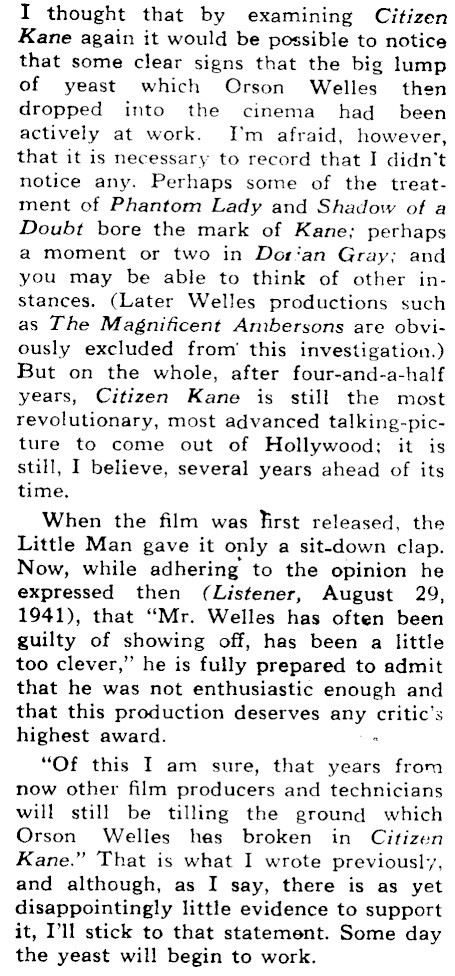 I thought that by examining Citizen Kane again it would be possible to notice that some clear signs that the big lump of yeast which Orson Welles then dropped into the cinema had been actively at work. I'm afraid, however, that it is necessary to record that I didn't notice any. Perhaps some of the treatment of Phantom Lady and Shadow of a Doubt bore the mark of Kane; perhaps a moment or two in Dorian Gray; and you may be able to think of other instances. (Later Welles productions such as The Magnificent Ambersons are obviously excluded from this investigation.) But on the whole, after four-and-a-half years, Citizen Kane is still the most revolutionary, most advanced talking-picture to come out of Hollywood; it is still, I believe, several years ahead of its time.

When the film was first released, the Little Man gave it only a sit-down clap. Now, while adhering to the opinion he expressed then (Listener, August 29, 1941), that "Mr. Welles has often been guilty of showing off, has been a little too clever," he is fully prepared to admit that he was not enthusiastic enough and that this production deserves any critic's highest award.

"Of this I am sure, that years from now other film producers and technicians will still be tilling the ground which Orson Welles has broken in Citizen Kane." That is what I wrote previously, and although, as I say, there is as yet disappointingly little evidence to support it, I'll stick to that statement. Some day the yeast will begin to work.